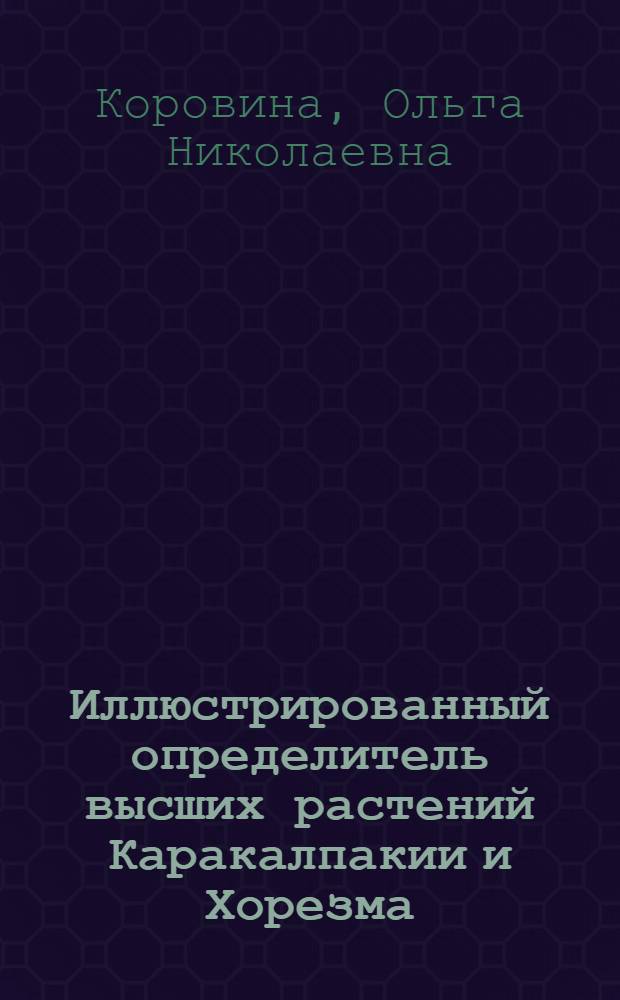 Коровина, Ольга Николаевна

Иллюстрированный определитель высших растений Каракалпакии и Хорезма